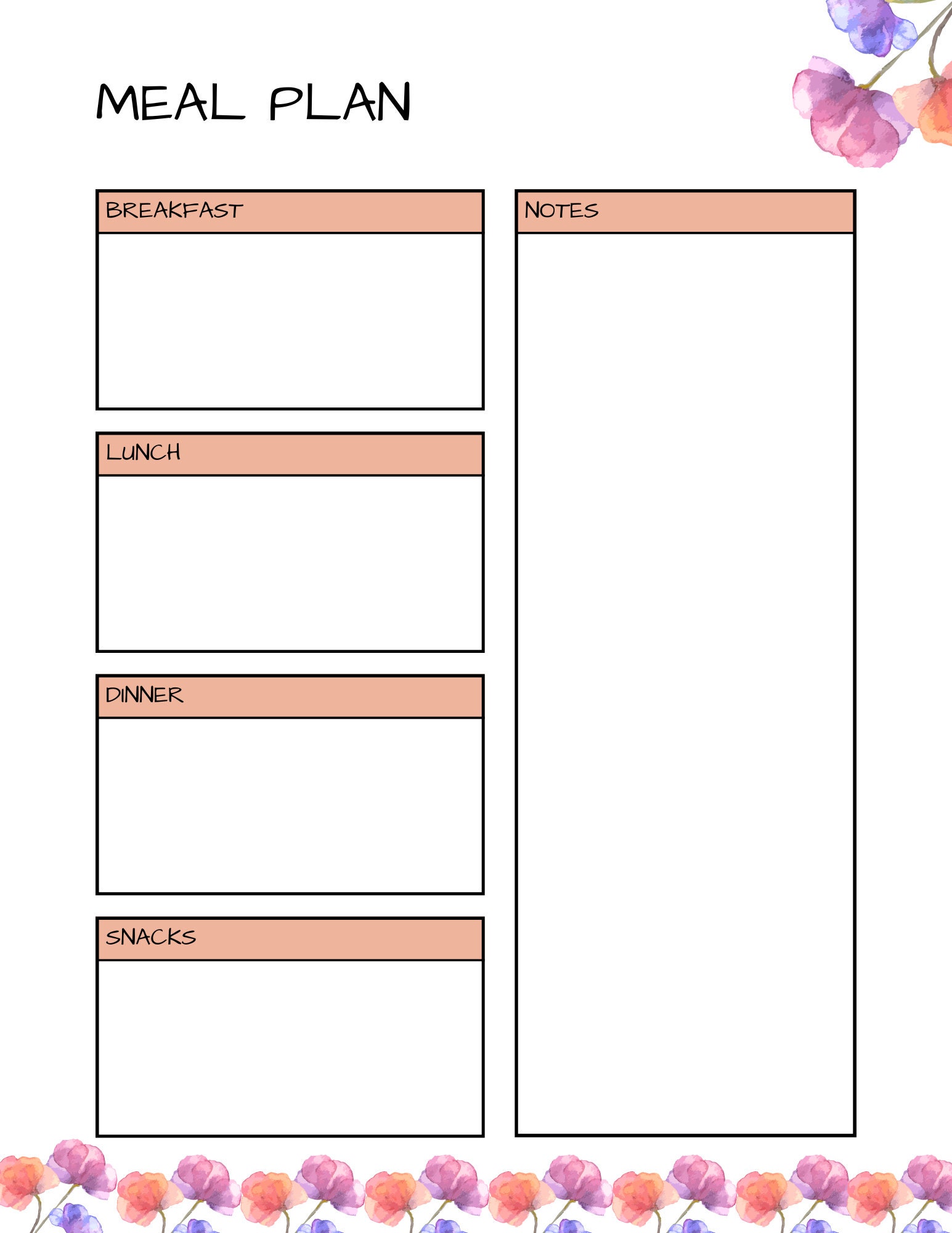 MEAL PLAN

BREAKFAST

LUNCH

DINNER

SNACKS

NOTES